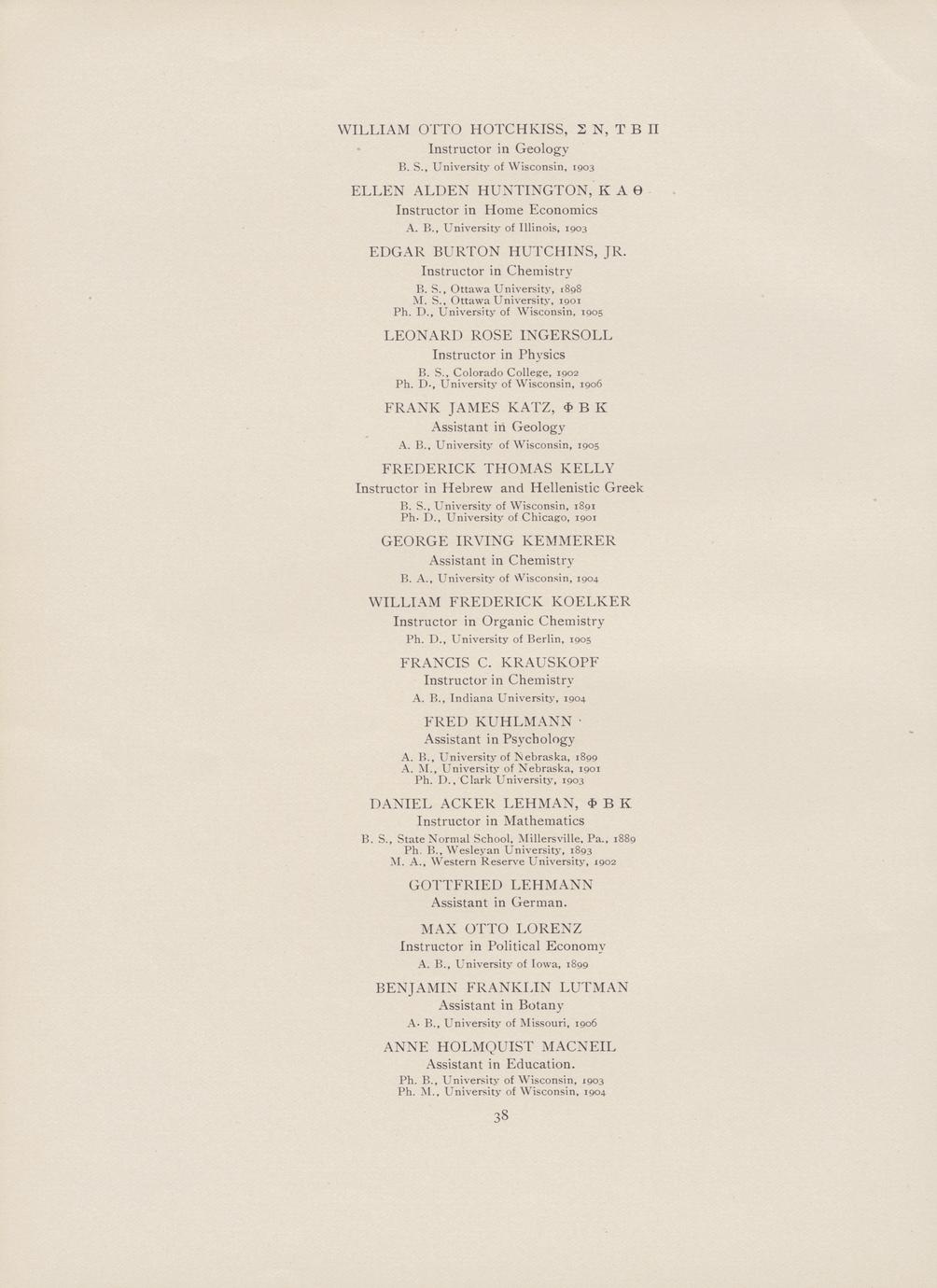 WILLIAM OTTO HOTCHKISS, Σ N, T B Π
Instructor in Geology
B. S., University of Wisconsin, 1903

ELLEN ALDEN HUNTINGTON, K A Θ
Instructor in Home Economics
A. B., University of Illinois, 1903

EDGAR BURTON HUTCHINS, JR.
Instructor in Chemistry
B. S., Ottawa University, 1898
M. S., Ottawa University, 1901
Ph. D., University of Wisconsin, 1905

LEONARD ROSE INGERSOLL
Instructor in Physics
B. S., Colorado College, 1902
Ph. D., University of Wisconsin, 1906

FRANK JAMES KATZ, Φ B K
Assistant in Geology
A. B., University of Wisconsin, 1905

FREDERICK THOMAS KELLY
Instructor in Hebrew and Hellenistic Greek
B. S., University of Wisconsin, 1891
Ph. D., University of Chicago, 1901

GEORGE IRVING KEMMERER
Assistant in Chemistry
B. A., University of Wisconsin, 1904

WILLIAM FREDERICK KOELKER
Instructor in Organic Chemistry
Ph. D., University of Berlin, 1905

FRANCIS C. KRAUSKOPF
Instructor in Chemistry
A. B., Indiana University, 1904

FRED KUHLMANN
Assistant in Psychology
A. B., University of Nebraska, 1899
A. M., University of Nebraska, 1901
Ph. D., Clark University, 1903

DANIEL ACKER LEHMAN, Φ B K
Instructor in Mathematics
B. S., State Normal School, Millersville, Pa., 1889
Ph. B., Wesleyan University, 1893
M. A., Western Reserve University, 1902

GOTTFRIED LEHMANN
Assistant in German.

MAX OTTO LORENZ
Instructor in Political Economy
A. B., University of Iowa, 1899

BENJAMIN FRANKLIN LUTMAN
Assistant in Botany
A. B., University of Missouri, 1906

ANNE HOLMQUIST MACNEIL
Assistant in Education.
Ph. B., University of Wisconsin, 1903
Ph. M., University of Wisconsin, 1904

38